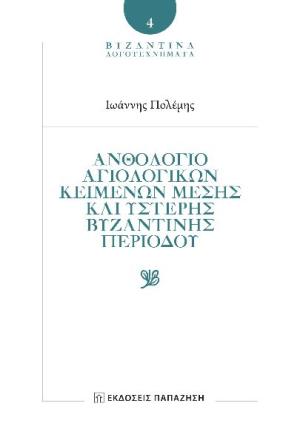 4

ΒΥΖΑΝΤΙΝΑ
ΛΟΓΟΤΕΧΝΗΜΑΤΑ

Ιωάννης Πολέμης

ΑΝΘΟΛΟΓΙΟ ΑΓΙΟΛΟΓΙΚΩΝ ΚΕΙΜΕΝΩΝ ΜΕΣΗΣ ΚΑΙ ΥΣΤΕΡΗΣ ΒΥΖΑΝΤΙΝΗΣ ΠΕΡΙΟΔΟΥ

ΕΚΔΟΣΕΙΣ ΠΑΠΑΖΗΣΗ